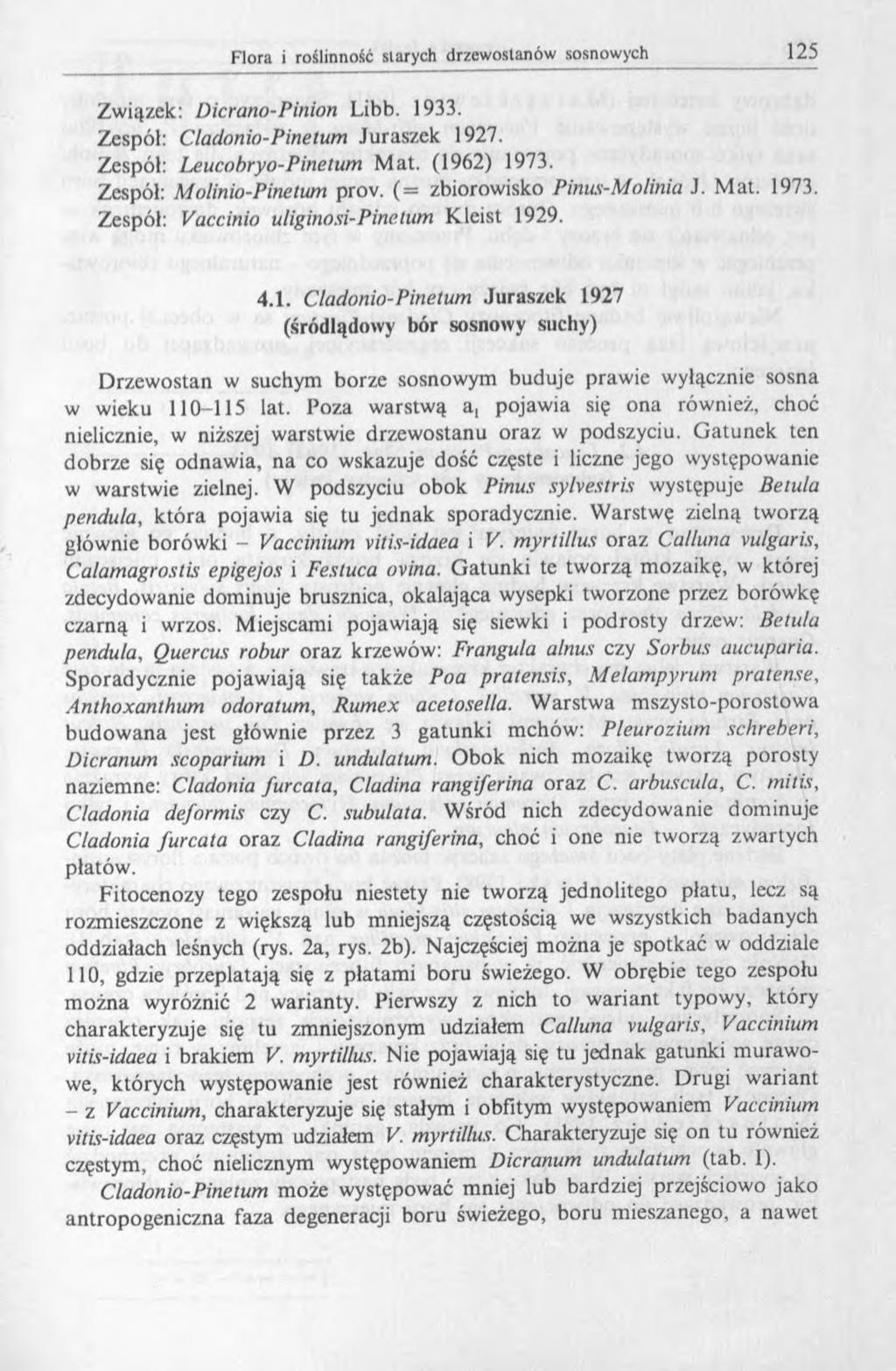 Flora i roślinność starych drzewostanów sosnowych 125

Związek: Dicrano-Pinion Libb. 1933.
Zespół: Cladonio-Pinetum Juraszek 1927.
Zespół: Leucobryo-Pinetum Mat. (1962) 1973.
Zespół: Molinio-Pinetum prov. (= zbiorowisko Pinus-Molinia J. Mat. 1973.
Zespół: Vaccinio uliginosi-Pinetum Kleist 1929.

4.1. Cladonio-Pinetum Juraszek 1927
(śródlądowy bór sosnowy suchy)

Drzewostan w suchym borze sosnowym buduje prawie wyłącznie sosna w wieku 110–115 lat. Poza warstwą $a_1$ pojawia się ona również, choć nielicznie, w niższej warstwie drzewostanu oraz w podszyciu. Gatunek ten dobrze się odnawia, na co wskazuje dość częste i liczne jego występowanie w warstwie zielnej. W podszyciu obok Pinus sylvestris występuje Betula pendula, która pojawia się tu jednak sporadycznie. Warstwę zielną tworzą głównie borówki – Vaccinium vitis-idaea i V. myrtillus oraz Calluna vulgaris, Calamagrostis epigejos i Festuca ovina. Gatunki te tworzą mozaikę, w której zdecydowanie dominuje brusznica, okalająca wysepki tworzone przez borówkę czarną i wrzos. Miejscami pojawiają się siewki i podrosty drzew: Betula pendula, Quercus robur oraz krzewów: Frangula alnus czy Sorbus aucuparia. Sporadycznie pojawiają się także Poa pratensis, Melampyrum pratense, Anthoxanthum odoratum, Rumex acetosella. Warstwa mszysto-porostowa budowana jest głównie przez 3 gatunki mchów: Pleurozium schreberi, Dicranum scoparium i D. undulatum. Obok nich mozaikę tworzą porosty naziemne: Cladonia furcata, Cladina rangiferina oraz C. arbuscula, C. mitis, Cladonia deformis czy C. subulata. Wśród nich zdecydowanie dominuje Cladonia furcata oraz Cladina rangiferina, choć i one nie tworzą zwartych płatów.

Fitocenozy tego zespołu niestety nie tworzą jednolitego płatu, lecz są rozmieszczone z większą lub mniejszą częstością we wszystkich badanych oddziałach leśnych (rys. 2a, rys. 2b). Najczęściej można je spotkać w oddziale 110, gdzie przeplatają się z płatami boru świeżego. W obrębie tego zespołu można wyróżnić 2 warianty. Pierwszy z nich to wariant typowy, który charakteryzuje się tu zmniejszonym udziałem Calluna vulgaris, Vaccinium vitis-idaea i brakiem V. myrtillus. Nie pojawiają się tu jednak gatunki murawowe, których występowanie jest również charakterystyczne. Drugi wariant – z Vaccinium, charakteryzuje się stałym i obfitym występowaniem Vaccinium vitis-idaea oraz częstym udziałem V. myrtillus. Charakteryzuje się on tu również częstym, choć nielicznym występowaniem Dicranum undulatum (tab. I).

Cladonio-Pinetum może występować mniej lub bardziej przejściowo jako antropogeniczna faza degeneracji boru świeżego, boru mieszanego, a nawet